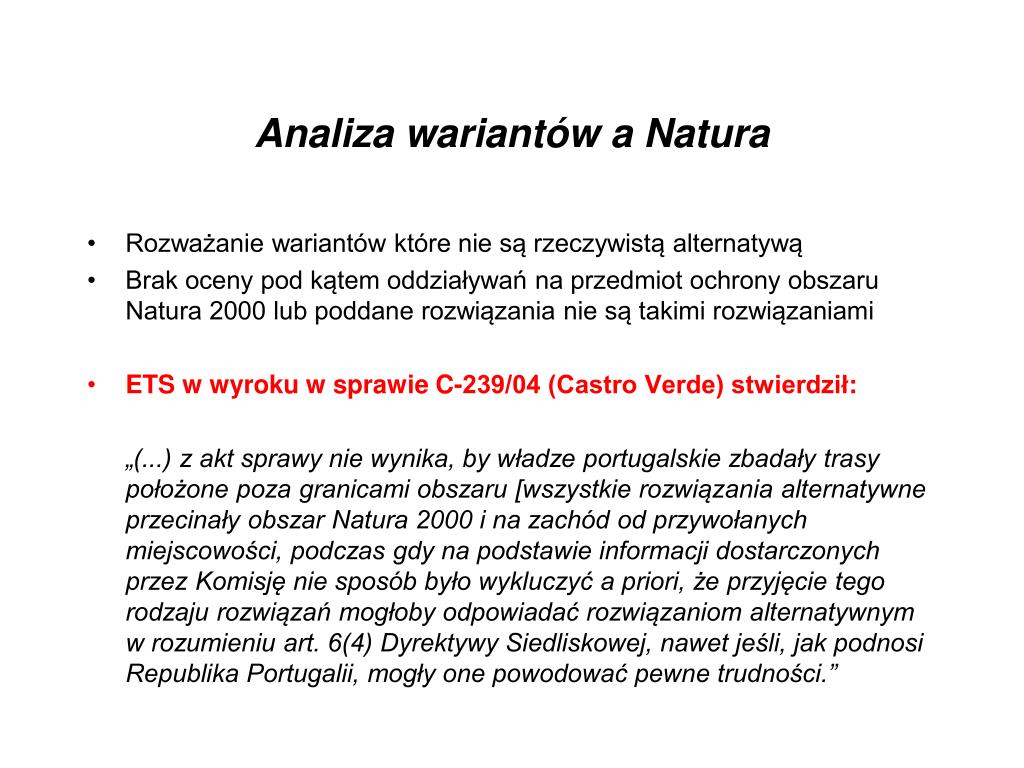 Analiza wariantów a Natura

• Rozważanie wariantów które nie są rzeczywistą alternatywą
• Brak oceny pod kątem oddziaływań na przedmiot ochrony obszaru Natura 2000 lub poddane rozwiązania nie są takimi rozwiązaniami

• ETS w wyroku w sprawie C-239/04 (Castro Verde) stwierdził:

„(...) z akt sprawy nie wynika, by władze portugalskie zbadały trasy położone poza granicami obszaru [wszystkie rozwiązania alternatywne przecinały obszar Natura 2000 i na zachód od przywołanych miejscowości, podczas gdy na podstawie informacji dostarczonych przez Komisję nie sposób było wykluczyć a priori, że przyjęcie tego rodzaju rozwiązań mogłoby odpowiadać rozwiązaniom alternatywnym w rozumieniu art. 6(4) Dyrektywy Siedliskowej, nawet jeśli, jak podnosi Republika Portugalii, mogły one powodować pewne trudności.”